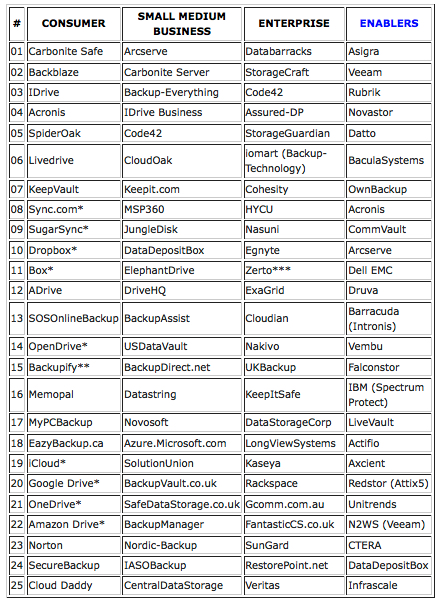 | # | CONSUMER | SMALL MEDIUM BUSINESS | ENTERPRISE | ENABLERS |
|---|---|---|---|---|
| 01 | Carbonite Safe | Arcserve | Databarracks | Asigra |
| 02 | Backblaze | Carbonite Server | StorageCraft | Veeam |
| 03 | IDrive | Backup-Everything | Code42 | Rubrik |
| 04 | Acronis | IDrive Business | Assured-DP | Novastor |
| 05 | SpiderOak | Code42 | StorageGuardian | Datto |
| 06 | Livedrive | CloudOak | iomart (Backup-Technology) | BaculaSystems |
| 07 | KeepVault | Keepit.com | Cohesity | OwnBackup |
| 08 | Sync.com* | MSP360 | HYCU | Acronis |
| 09 | SugarSync* | JungleDisk | Nasuni | CommVault |
| 10 | Dropbox* | DataDepositBox | Egnyte | Arcserve |
| 11 | Box* | ElephantDrive | Zerto*** | Dell EMC |
| 12 | ADrive | DriveHQ | ExaGrid | Druva |
| 13 | SOSOnlineBackup | BackupAssist | Cloudian | Barracuda (Intronis) |
| 14 | OpenDrive* | USDataVault | Nakivo | Vembu |
| 15 | Backupify** | BackupDirect.net | UKBackup | Falconstor |
| 16 | Memopal | Datastring | KeepItSafe | IBM (Spectrum Protect) |
| 17 | MyPCBackup | Novosoft | DataStorageCorp | LiveVault |
| 18 | EazyBackup.ca | Azure.Microsoft.com | LongViewSystems | Actifio |
| 19 | iCloud* | SolutionUnion | Kaseya | Axcient |
| 20 | Google Drive* | BackupVault.co.uk | Rackspace | Redstor (Attix5) |
| 21 | OneDrive* | SafeDataStorage.co.uk | Gcomm.com.au | Unitrends |
| 22 | Amazon Drive* | BackupManager | FantasticCS.co.uk | N2WS (Veeam) |
| 23 | Norton | Nordic-Backup | SunGard | CTERA |
| 24 | SecureBackup | IASOBackup | RestorePoint.net | DataDepositBox |
| 25 | Cloud Daddy | CentralDataStorage | Veritas | Infrascale |